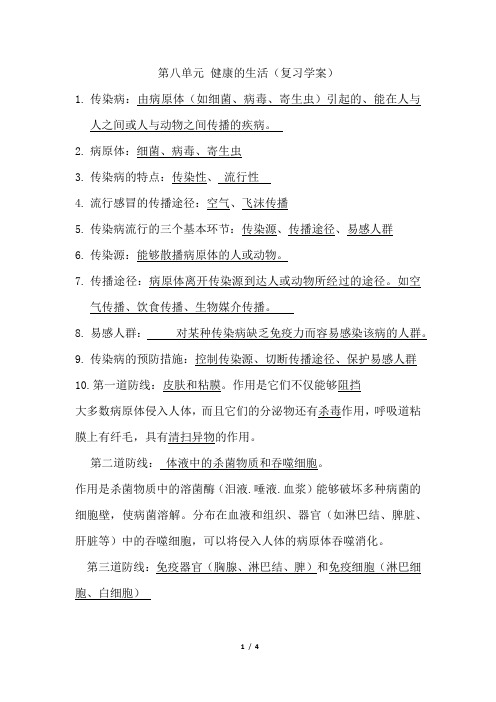 第八单元 健康的生活（复习学案）

1. 传染病：由病原体（如细菌、病毒、寄生虫）引起的、能在人与人之间或人与动物之间传播的疾病。

2. 病原体：细菌、病毒、寄生虫

3. 传染病的特点：传染性、 流行性

4. 流行感冒的传播途径：空气、飞沫传播

5. 传染病流行的三个基本环节：传染源、传播途径、易感人群

6. 传染源：能够散播病原体的人或动物。

7. 传播途径：病原体离开传染源到达人或动物所经过的途径。如空气传播、饮食传播、生物媒介传播。

8. 易感人群： 对某种传染病缺乏免疫力而容易感染该病的人群。

9. 传染病的预防措施：控制传染源、切断传播途径、保护易感人群

10. 第一道防线：皮肤和粘膜。作用是它们不仅能够阻挡大多数病原体侵入人体，而且它们的分泌物还有杀毒作用，呼吸道粘膜上有纤毛，具有清扫异物的作用。

第二道防线： 体液中的杀菌物质和吞噬细胞。

作用是杀菌物质中的溶菌酶（泪液.唾液.血浆）能够破坏多种病菌的细胞壁，使病菌溶解。分布在血液和组织、器官（如淋巴结、脾脏、肝脏等）中的吞噬细胞，可以将侵入人体的病原体吞噬消化。

第三道防线：免疫器官（胸腺、淋巴结、脾）和免疫细胞（淋巴细胞、白细胞）

1 / 4